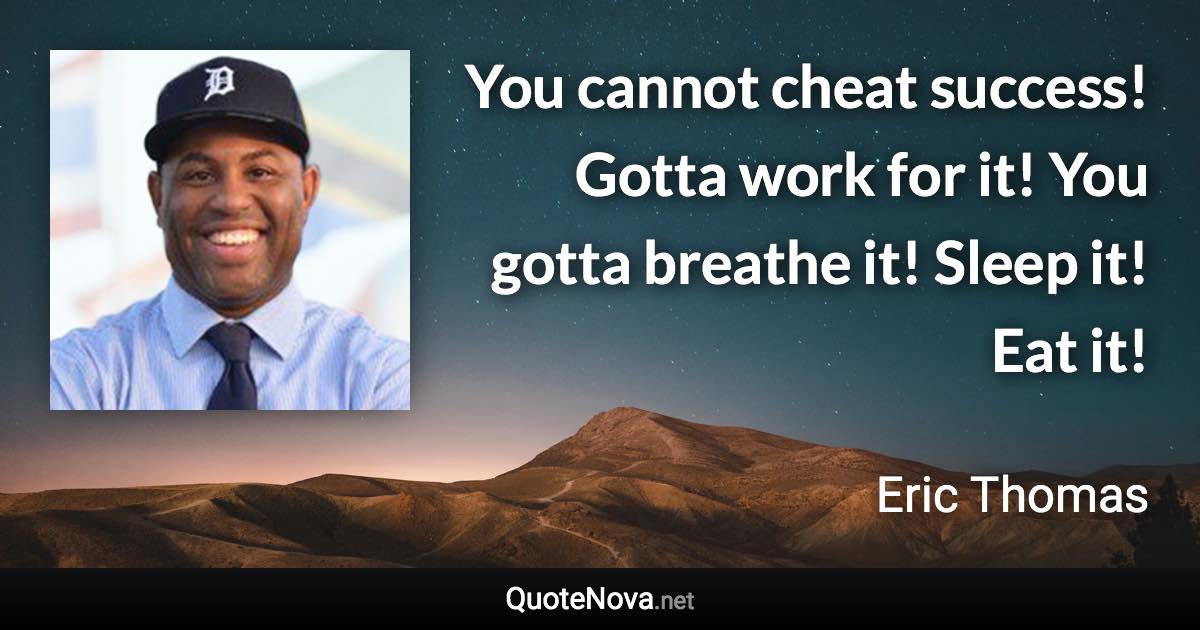 D

You cannot cheat success! Gotta work for it! You gotta breathe it! Sleep it! Eat it!

Eric Thomas

QuoteNova.net